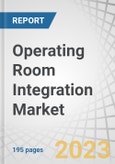 REPORT

Operating Room Integration Market

195 pages

2023